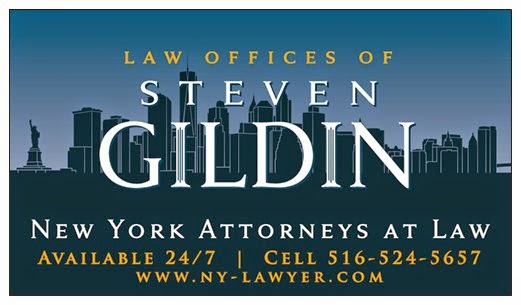 LAW OFFICES OF
STEVEN
GILDIN

NEW YORK ATTORNEYS AT LAW
AVAILABLE 24/7 | CELL 516-524-5657
WWW.NY-LAWYER.COM